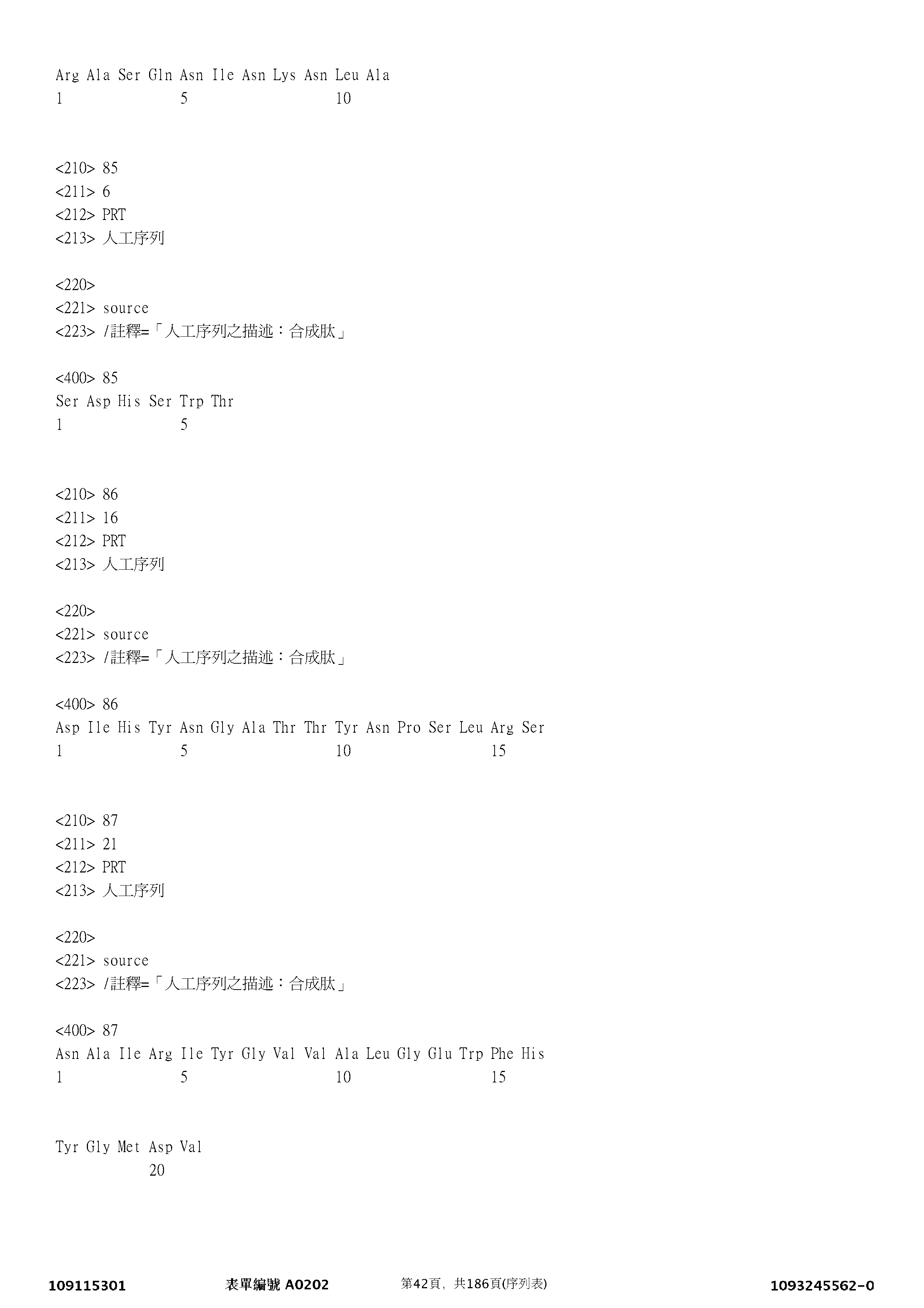 Arg Ala Ser Gln Asn Ile Asn Lys Asn Leu Ala
1 5 10

<210> 85
<211> 6
<212> PRT
<213> 人工序列

<220>
<221> source
<223> /註釋=「人工序列之描述：合成肽」

<400> 85
Ser Asp His Ser Trp Thr
1 5

<210> 86
<211> 16
<212> PRT
<213> 人工序列

<220>
<221> source
<223> /註釋=「人工序列之描述：合成肽」

<400> 86
Asp Ile His Tyr Asn Gly Ala Thr Thr Tyr Asn Pro Ser Leu Arg Ser
1 5 10 15

<210> 87
<211> 21
<212> PRT
<213> 人工序列

<220>
<221> source
<223> /註釋=「人工序列之描述：合成肽」

<400> 87
Asn Ala Ile Arg Ile Tyr Gly Val Val Ala Leu Gly Glu Trp Phe His
1 5 10 15

Tyr Gly Met Asp Val
20

109115301 表單編號 A0202 第42頁，共186頁(序列表) 1093245562-0